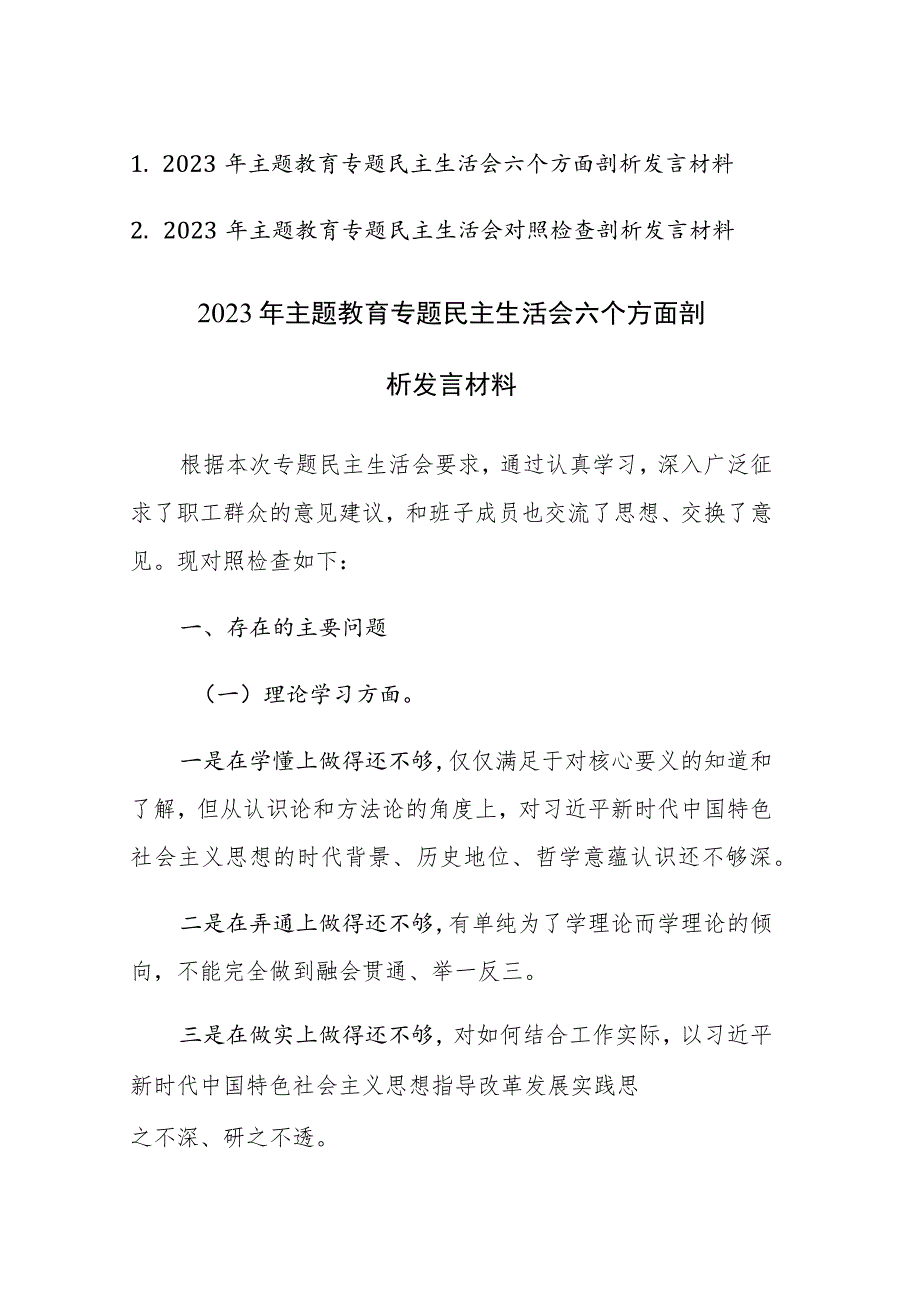 1. 2023 年主题教育专题民主生活会六个方面剖析发言材料

2. 2023 年主题教育专题民主生活会对照检查剖析发言材料

2023 年主题教育专题民主生活会六个方面剖析发言材料

根据本次专题民主生活会要求，通过认真学习，深入广泛征求了职工群众的意见建议，和班子成员也交流了思想、交换了意见。现对照检查如下：

一、存在的主要问题

（一）理论学习方面。

一是在学懂上做得还不够，仅仅满足于对核心要义的知道和了解，但从认识论和方法论的角度上，对习近平新时代中国特色社会主义思想的时代背景、历史地位、哲学意蕴认识还不够深。

二是在弄通上做得还不够，有单纯为了学理论而学理论的倾向，不能完全做到融会贯通、举一反三。

三是在做实上做得还不够，对如何结合工作实际，以习近平新时代中国特色社会主义思想指导改革发展实践思之不深、研之不透。